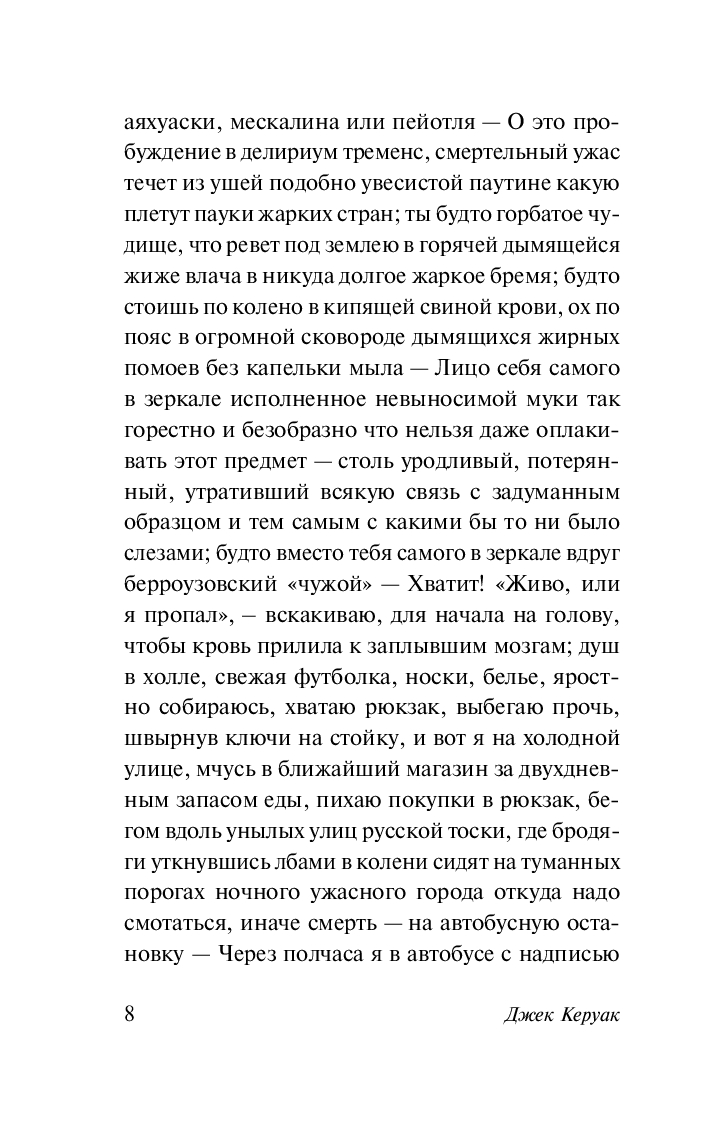 аяхуаски, мескалина или пейотля — О это пробуждение в делириум тременс, смертельный ужас течет из ушей подобно увесистой паутине какую плетут пауки жарких стран; ты будто горбатое чудище, что ревет под землею в горячей дымящейся жиже влача в никуда долгое жаркое бремя; будто стоишь по колено в кипящей свиной крови, ох по пояс в огромной сковороде дымящихся жирных помоев без капельки мыла — Лицо себя самого в зеркале исполненное невыносимой муки так горестно и безобразно что нельзя даже оплакивать этот предмет — столь уродливый, потерянный, утративший всякую связь с задуманным образцом и тем самым с какими бы то ни было слезами; будто вместо тебя самого в зеркале вдруг берроузовский «чужой» — Хватит! «Живо, или я пропал», – вскакиваю, для начала на голову, чтобы кровь прилила к заплывшим мозгам; душ в холле, свежая футболка, носки, белье, яростно собираюсь, хватаю рюкзак, выбегаю прочь, швырнув ключи на стойку, и вот я на холодной улице, мчусь в ближайший магазин за двухдневным запасом еды, пихаю покупки в рюкзак, бегом вдоль унылых улиц русской тоски, где бродяги уткнувшись лбами в колени сидят на туманных порогах ночного ужасного города откуда надо смотаться, иначе смерть — на автобусную остановку — Через полчаса я в автобусе с надписью

8 Джек Керуак